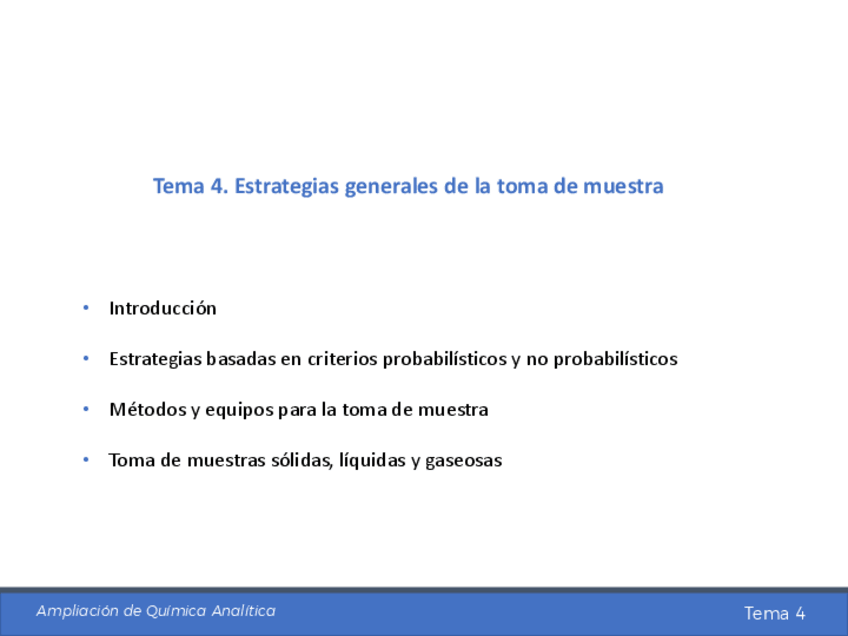 Tema 4. Estrategias generales de la toma de muestra

• Introducción

• Estrategias basadas en criterios probabilísticos y no probabilísticos

• Métodos y equipos para la toma de muestra

• Toma de muestras sólidas, líquidas y gaseosas

Ampliación de Química Analítica

Tema 4